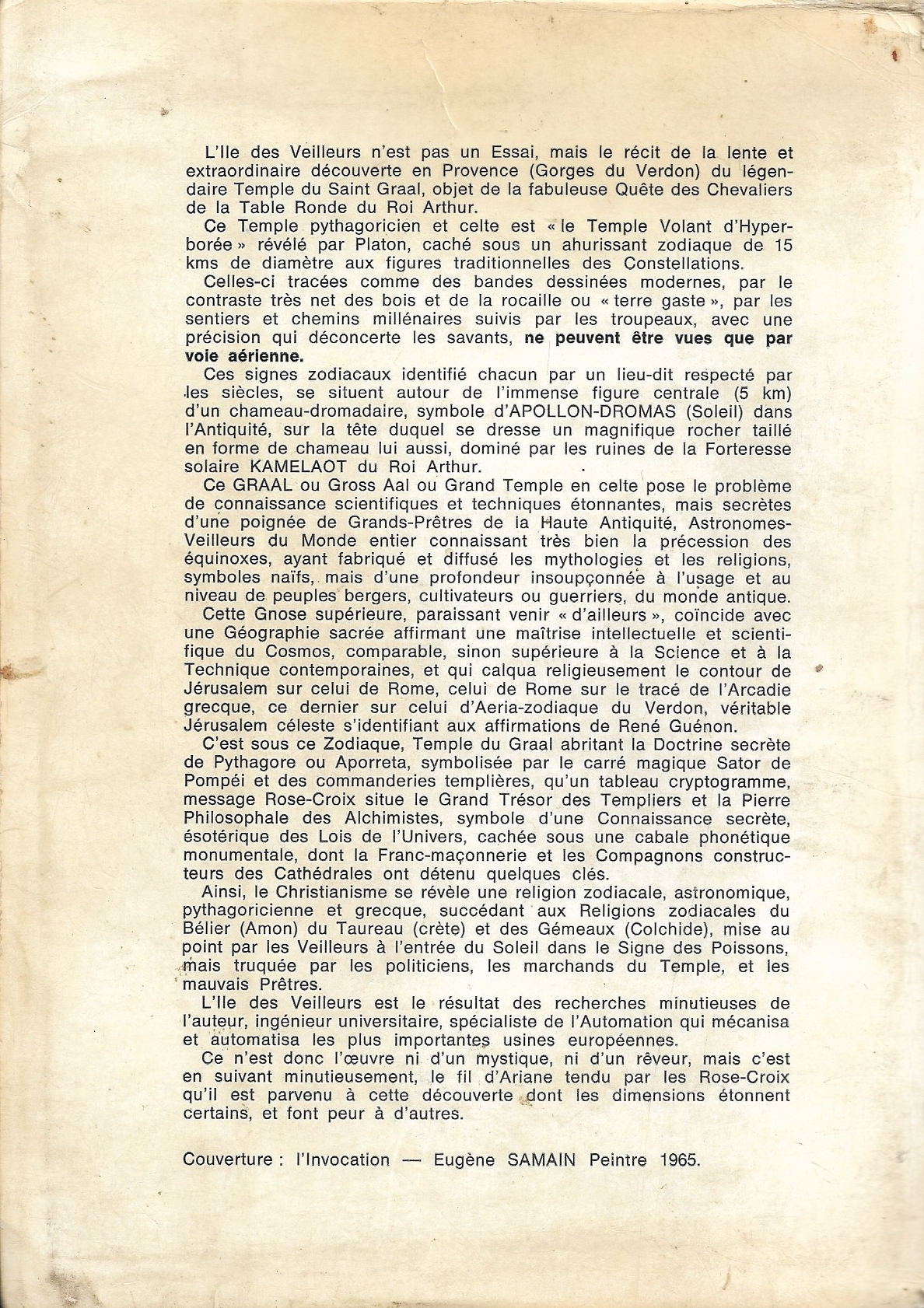 L'Ile des Veilleurs n'est pas un Essai, mais le récit de la lente et extraordinaire découverte en Provence (Gorges du Verdon) du légendaire Temple du Saint Graal, objet de la fabuleuse Quête des Chevaliers de la Table Ronde du Roi Arthur.

Ce Temple pythagoricien et celte est « le Temple Volant d'Hyperborée » révélé par Platon, caché sous un ahurissant zodiaque de 15 kms de diamètre aux figures traditionnelles des Constellations.

Celles-ci tracées comme des bandes dessinées modernes, par le contraste très net des bois et de la rocaille ou « terre gaste », par les sentiers et chemins millénaires suivis par les troupeaux, avec une précision qui déconcerte les savants, ne peuvent être vues que par voie aérienne.

Ces signes zodiacaux identifié chacun par un lieu-dit respecté par les siècles, se situent autour de l'immense figure centrale (5 km) d'un chameau-dromadaire, symbole d'APOLLON-DROMAS (Soleil) dans l'Antiquité, sur la tête duquel se dresse un magnifique rocher taillé en forme de chameau lui aussi, dominé par les ruines de la Forteresse solaire KAMELAOT du Roi Arthur.

Ce GRAAL ou Gross Aal ou Grand Temple en celte pose le problème de connaissance scientifiques et techniques étonnantes, mais secrètes d'une poignée de Grands-Prêtres de la Haute Antiquité, Astronomes-Veilleurs du Monde entier connaissant très bien la précession des équinoxes, ayant fabriqué et diffusé les mythologies et les religions, symboles naïfs, mais d'une profondeur insoupçonnée à l'usage et au niveau de peuples bergers, cultivateurs ou guerriers, du monde antique.

Cette Gnose supérieure, paraissant venir « d'ailleurs », coïncide avec une Géographie sacrée affirmant une maîtrise intellectuelle et scientifique du Cosmos, comparable, sinon supérieure à la Science et à la Technique contemporaines, et qui calqua religieusement le contour de Jérusalem sur celui de Rome, celui de Rome sur le tracé de l'Arcadie grecque, ce dernier sur celui d'Aeria-zodiaque du Verdon, véritable Jérusalem céleste s'identifiant aux affirmations de René Guénon.

C'est sous ce Zodiaque, Temple du Graal abritant la Doctrine secrète de Pythagore ou Aporreta, symbolisée par le carré magique Sator de Pompéi et des commanderies templières, qu'un tableau cryptogramme, message Rose-Croix situe le Grand Trésor des Templiers et la Pierre Philosophale des Alchimistes, symbole d'une Connaissance secrète, ésotérique des Lois de l'Univers, cachée sous une cabale phonétique monumentale, dont la Franc-maçonnerie et les Compagnons constructeurs des Cathédrales ont détenu quelques clés.

Ainsi, le Christianisme se révèle une religion zodiacale, astronomique, pythagoricienne et grecque, succédant aux Religions zodiacales du Bélier (Amon) du Taureau (crète) et des Gémeaux (Colchide), mise au point par les Veilleurs à l'entrée du Soleil dans le Signe des Poissons, mais truquée par les politiciens, les marchands du Temple, et les mauvais Prêtres.

L'Ile des Veilleurs est le résultat des recherches minutieuses de l'auteur, ingénieur universitaire, spécialiste de l'Automation qui mécanisa et automatisa les plus importantes usines européennes.

Ce n'est donc l'œuvre ni d'un mystique, ni d'un rêveur, mais c'est en suivant minutieusement, le fil d'Ariane tendu par les Rose-Croix qu'il est parvenu à cette découverte dont les dimensions étonnent certains, et font peur à d'autres.

Couverture : l'Invocation — Eugène SAMAIN Peintre 1965.